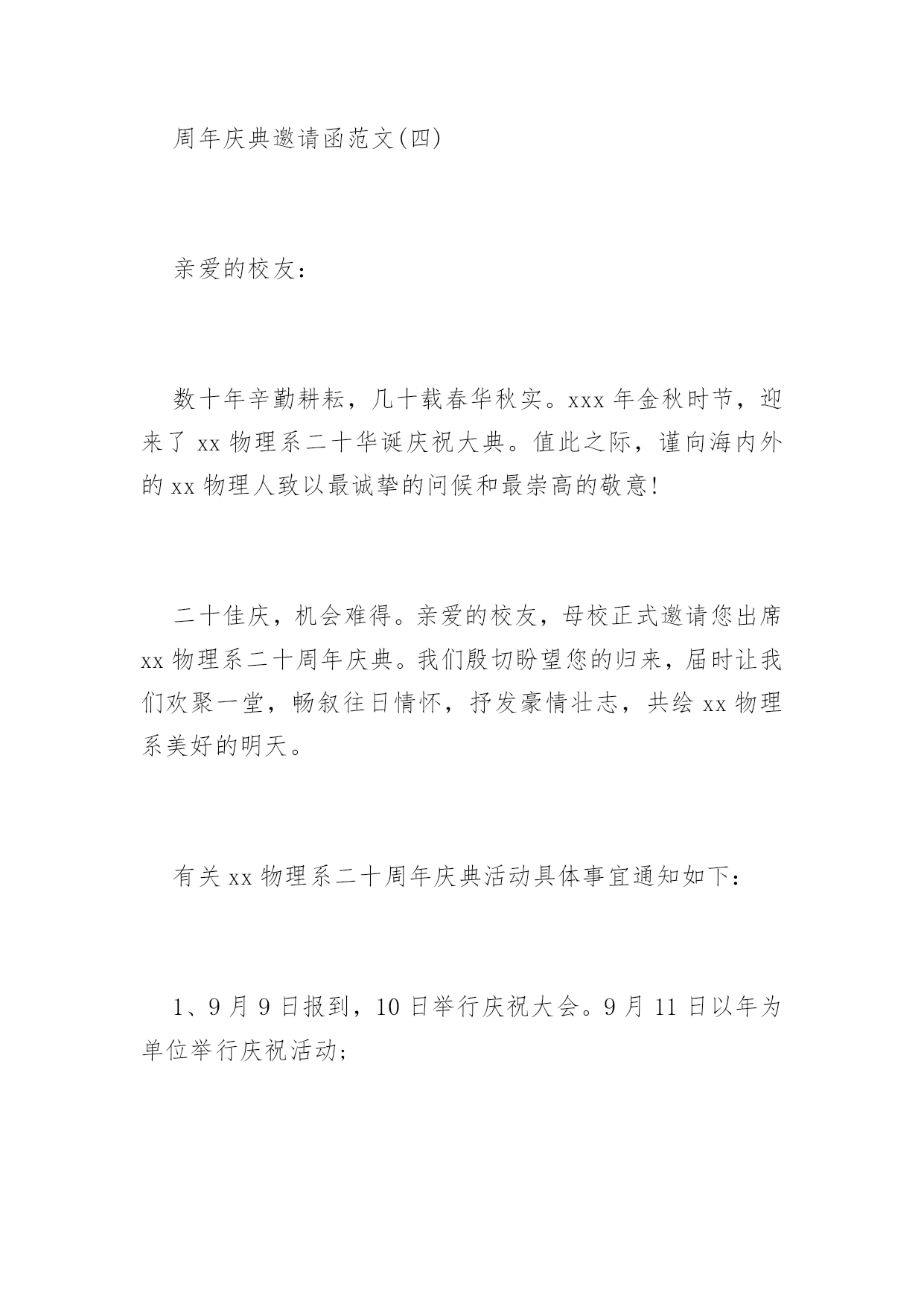 周年庆典邀请函范文(四)

亲爱的校友：

数十年辛勤耕耘，几十载春华秋实。xxx 年金秋时节，迎来了 xx 物理系二十华诞庆祝大典。值此之际，谨向海内外的 xx 物理人致以最诚挚的问候和最崇高的敬意!

二十佳庆，机会难得。亲爱的校友，母校正式邀请您出席 xx 物理系二十周年庆典。我们殷切盼望您的归来，届时让我们欢聚一堂，畅叙往日情怀，抒发豪情壮志，共绘 xx 物理系美好的明天。

有关 xx 物理系二十周年庆典活动具体事宜通知如下：

1、9 月 9 日报到，10 日举行庆祝大会。9 月 11 日以年为单位举行庆祝活动;